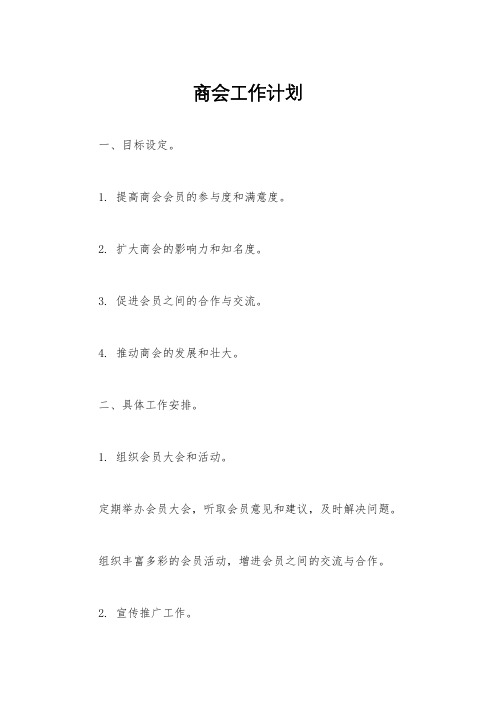 商会工作计划

一、目标设定。

1. 提高商会会员的参与度和满意度。

2. 扩大商会的影响力和知名度。

3. 促进会员之间的合作与交流。

4. 推动商会的发展和壮大。

二、具体工作安排。

1. 组织会员大会和活动。

定期举办会员大会，听取会员意见和建议，及时解决问题。

组织丰富多彩的会员活动，增进会员之间的交流与合作。

2. 宣传推广工作。